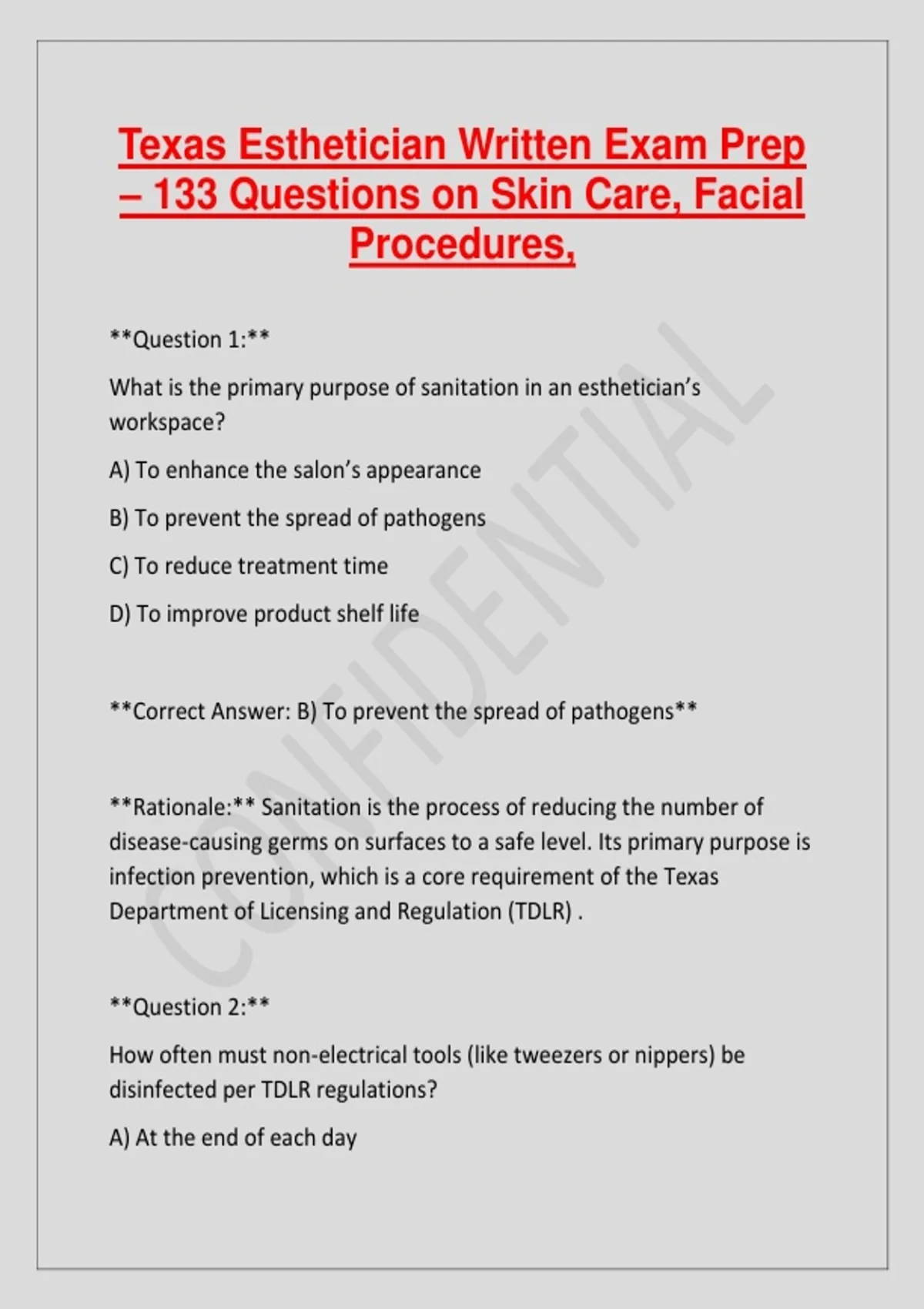 Texas Esthetician Written Exam Prep – 133 Questions on Skin Care, Facial Procedures,

**Question 1:**

What is the primary purpose of sanitation in an esthetician's workspace?

A) To enhance the salon's appearance

B) To prevent the spread of pathogens

C) To reduce treatment time

D) To improve product shelf life

**Correct Answer: B) To prevent the spread of pathogens**

**Rationale:** Sanitation is the process of reducing the number of disease-causing germs on surfaces to a safe level. Its primary purpose is infection prevention, which is a core requirement of the Texas Department of Licensing and Regulation (TDLR) .

**Question 2:**

How often must non-electrical tools (like tweezers or nippers) be disinfected per TDLR regulations?

A) At the end of each day

CONFIDENTIAL